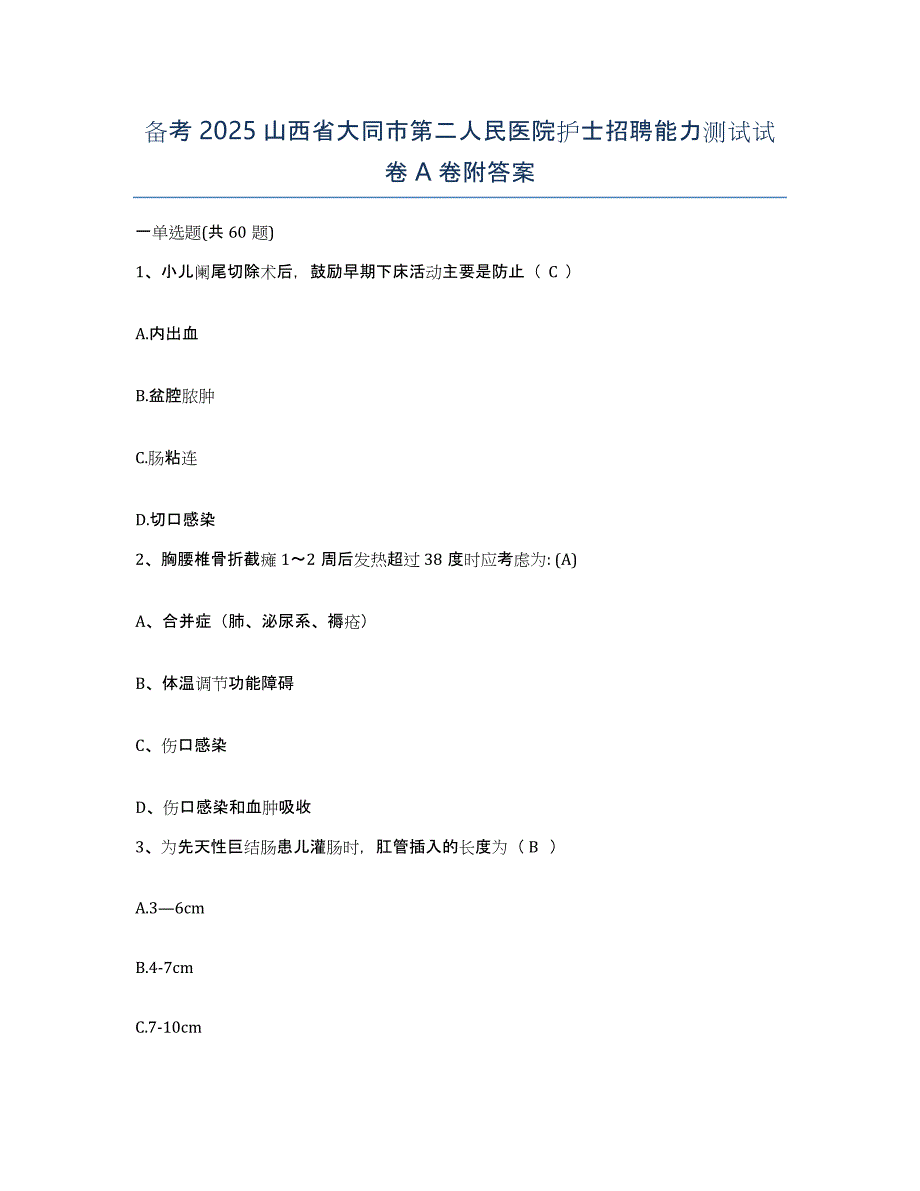 备考 2025 山西省大同市第二人民医院护士招聘能力测试试卷 A 卷附答案

一单选题(共 60 题)

1、小儿阑尾切除术后，鼓励早期下床活动主要是防止（ C ）

A.内出血

B.盆腔脓肿

C.肠粘连

D.切口感染

2、胸腰椎骨折截瘫 1～2 周后发热超过 38 度时应考虑为: (A)

A、合并症（肺、泌尿系、褥疮）

B、体温调节功能障碍

C、伤口感染

D、伤口感染和血肿吸收

3、为先天性巨结肠患儿灌肠时，肛管插入的长度为（ B ）

A.3—6cm

B.4-7cm

C.7-10cm